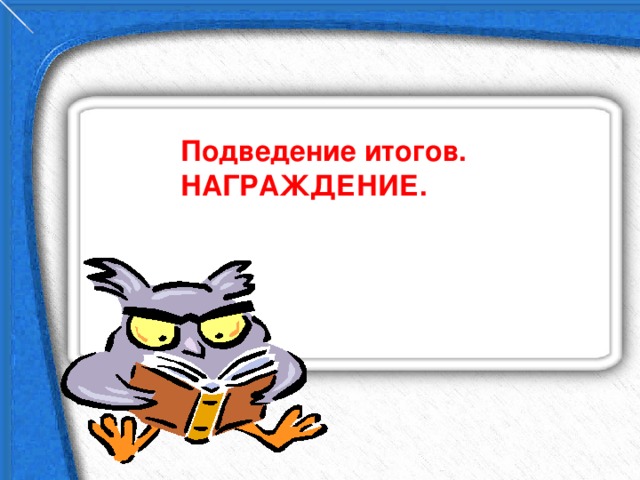 Подведение итогов.
НАГРАЖДЕНИЕ.